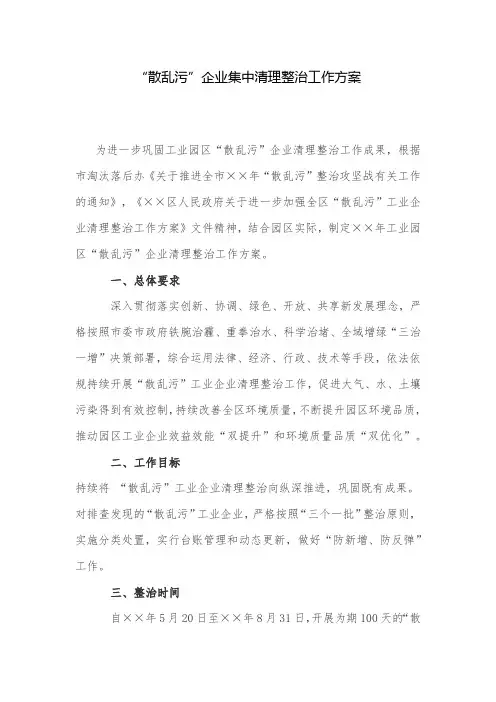 “散乱污”企业集中清理整治工作方案

为进一步巩固工业园区“散乱污”企业清理整治工作成果，根据市淘汰落后办《关于推进全市××年“散乱污”整治攻坚战有关工作的通知》，《××区人民政府关于进一步加强全区“散乱污”工业企业清理整治工作方案》文件精神，结合园区实际，制定××年工业园区“散乱污”企业清理整治工作方案。

一、总体要求

深入贯彻落实创新、协调、绿色、开放、共享新发展理念，严格按照市委市政府铁腕治霾、重拳治水、科学治堵、全域增绿“三治一增”决策部署，综合运用法律、经济、行政、技术等手段，依法依规持续开展“散乱污”工业企业清理整治工作，促进大气、水、土壤污染得到有效控制，持续改善全区环境质量，不断提升园区环境品质，推动园区工业企业效益效能“双提升”和环境质量品质“双优化”。

二、工作目标

持续将 “散乱污”工业企业清理整治向纵深推进，巩固既有成果。对排查发现的“散乱污”工业企业，严格按照“三个一批”整治原则，实施分类处置，实行台账管理和动态更新，做好“防新增、防反弹”工作。

三、整治时间

自××年5月20日至××年8月31日，开展为期100天的“散